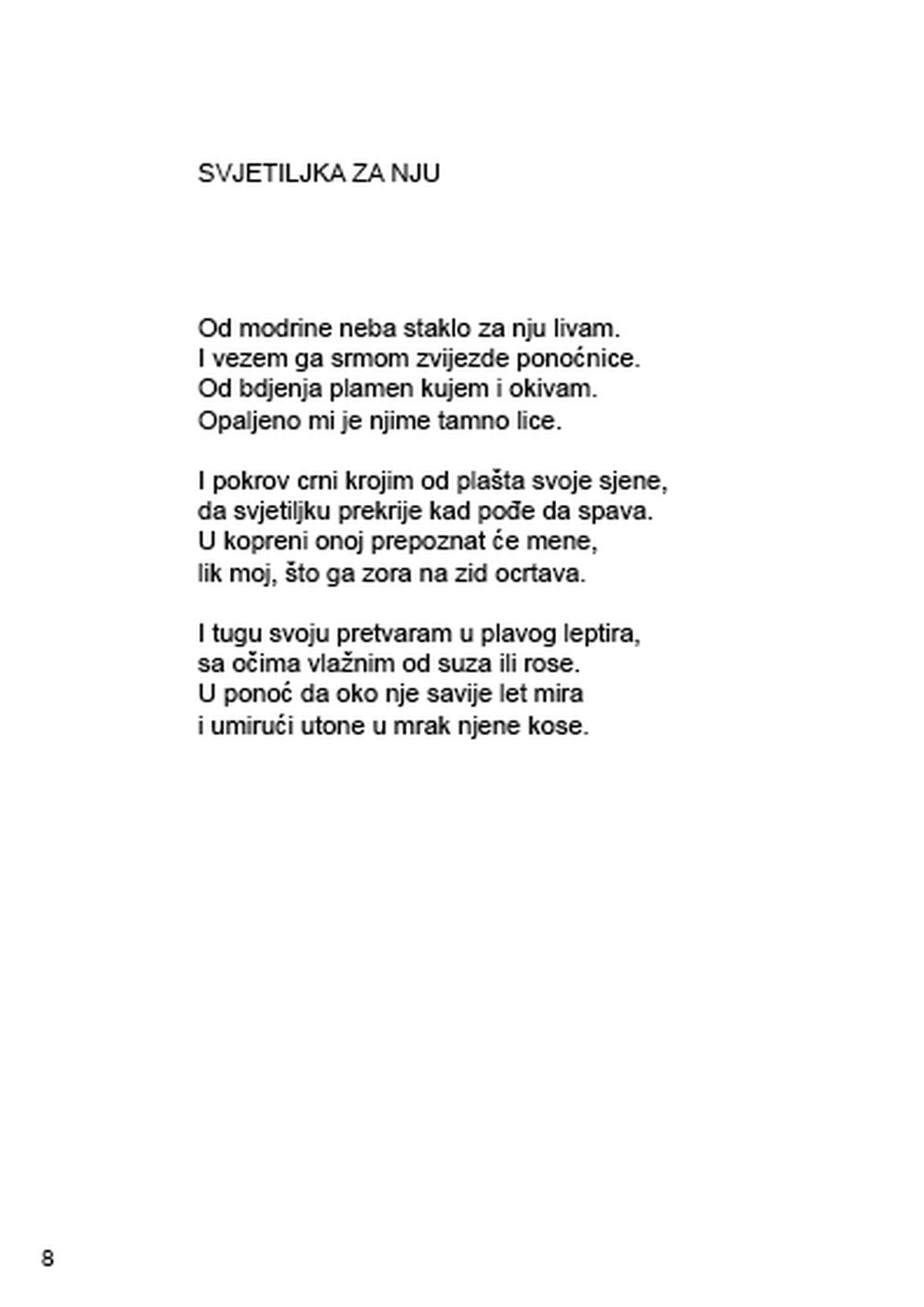 SVJETILJKA ZA NJU

Od modrine neba staklo za nju livam.
I vezem ga srmom zvijezde ponoćnice.
Od bdjenja plamen kujem i okivam.
Opaljeno mi je njime tamno lice.

I pokrov crni krojim od plašta svoje sjene,
da svjetiljku prekrije kad pođe da spava.
U kopreni onoj prepoznat će mene,
lik moj, što ga zora na zid ocrtava.

I tugu svoju pretvaram u plavog leptira,
sa očima vlažnim od suza ili rose.
U ponoć da oko nje savije let mira
i umirući utone u mrak njene kose.

8